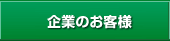 企業のお客様